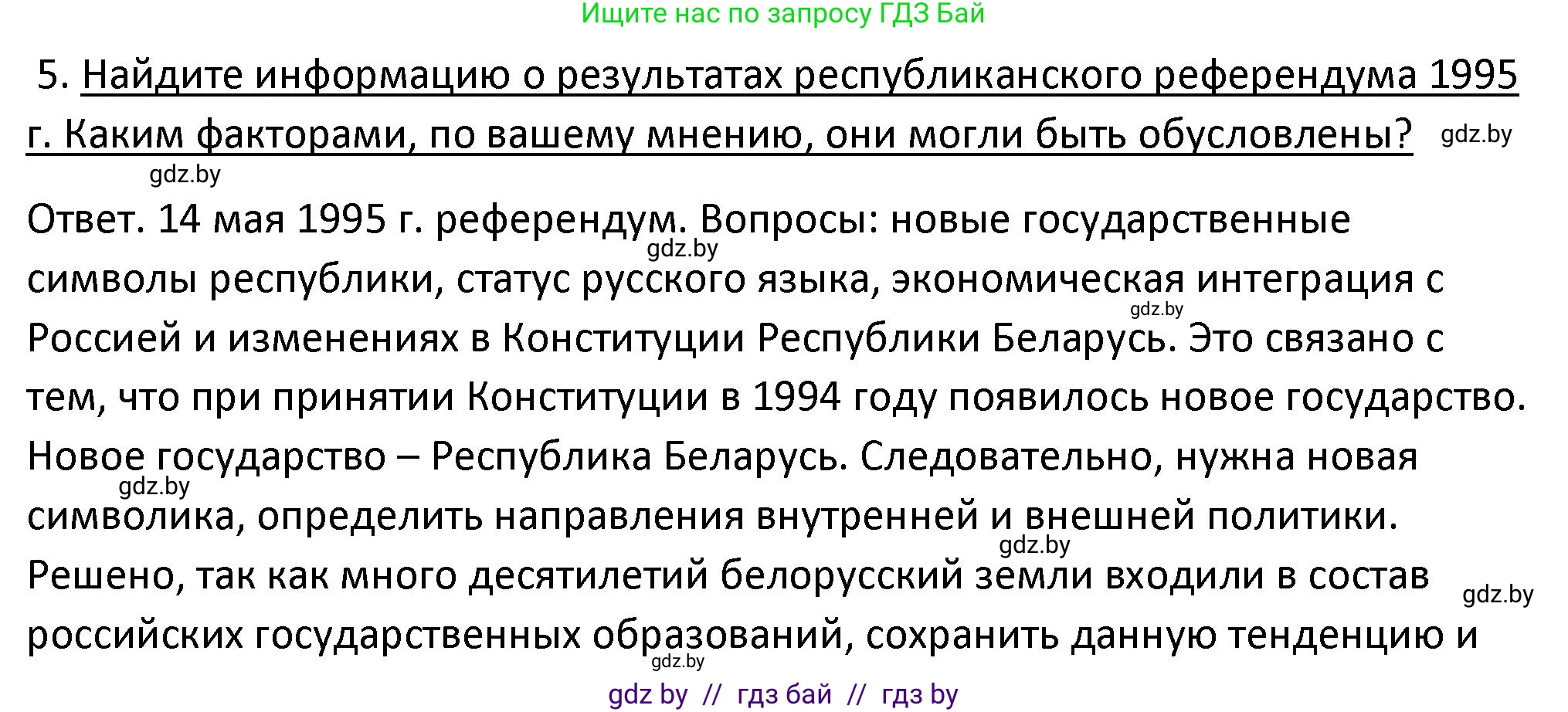 Ищите нас по запросу ГДЗ Бай

5. Найдите информацию о результатах республиканского референдума 1995 г. Каким факторами, по вашему мнению, они могли быть обусловлены? gdz.by

gdz.by

Ответ. 14 мая 1995 г. референдум. Вопросы: новые государственные gdz.by символы республики, статус русского языка, экономическая интеграция с gdz.by Россией и изменениях в Конституции Республики Беларусь. Это связано с тем, что при принятии Конституции в 1994 году появилось новое государство. Новое государство – Республика Беларусь. Следовательно, нужна новая gdz.by символика, определить направления внутренней и внешней политики. gdz.by Решено, так как много десятилетий белорусский земли входили в состав gdz.by российских государственных образований, сохранить данную тенденцию и gdz.by

gdz by // гдз бай // гдз by